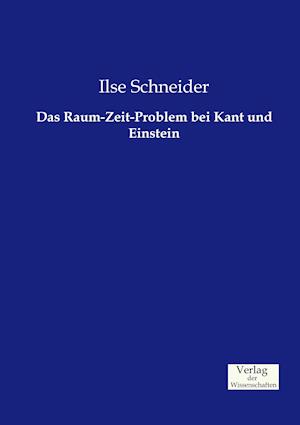 Ilse Schneider

Das Raum-Zeit-Problem bei Kant und Einstein

Verlag
der
Wissenschaften